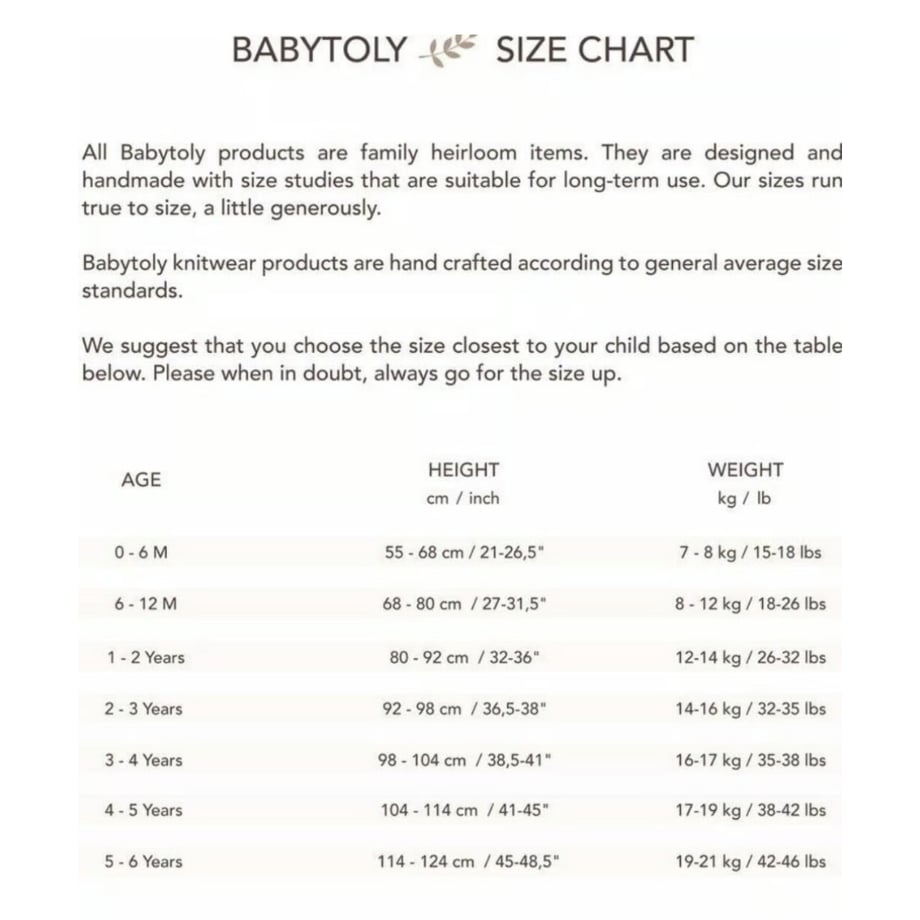 BABYTOLY SIZE CHART

All Babytoly products are family heirloom items. They are designed and handmade with size studies that are suitable for long-term use. Our sizes run true to size, a little generously.

Babytoly knitwear products are hand crafted according to general average size standards.

We suggest that you choose the size closest to your child based on the table below. Please when in doubt, always go for the size up.

| AGE | HEIGHT cm / inch | WEIGHT kg / lb |
|---|---|---|
| 0 - 6 M | 55 - 68 cm / 21-26,5" | 7 - 8 kg / 15-18 lbs |
| 6 - 12 M | 68 - 80 cm / 27-31,5" | 8 - 12 kg / 18-26 lbs |
| 1 - 2 Years | 80 - 92 cm / 32-36" | 12-14 kg / 26-32 lbs |
| 2 - 3 Years | 92 - 98 cm / 36,5-38" | 14-16 kg / 32-35 lbs |
| 3 - 4 Years | 98 - 104 cm / 38,5-41" | 16-17 kg / 35-38 lbs |
| 4 - 5 Years | 104 - 114 cm / 41-45" | 17-19 kg / 38-42 lbs |
| 5 - 6 Years | 114 - 124 cm / 45-48,5" | 19-21 kg / 42-46 lbs |